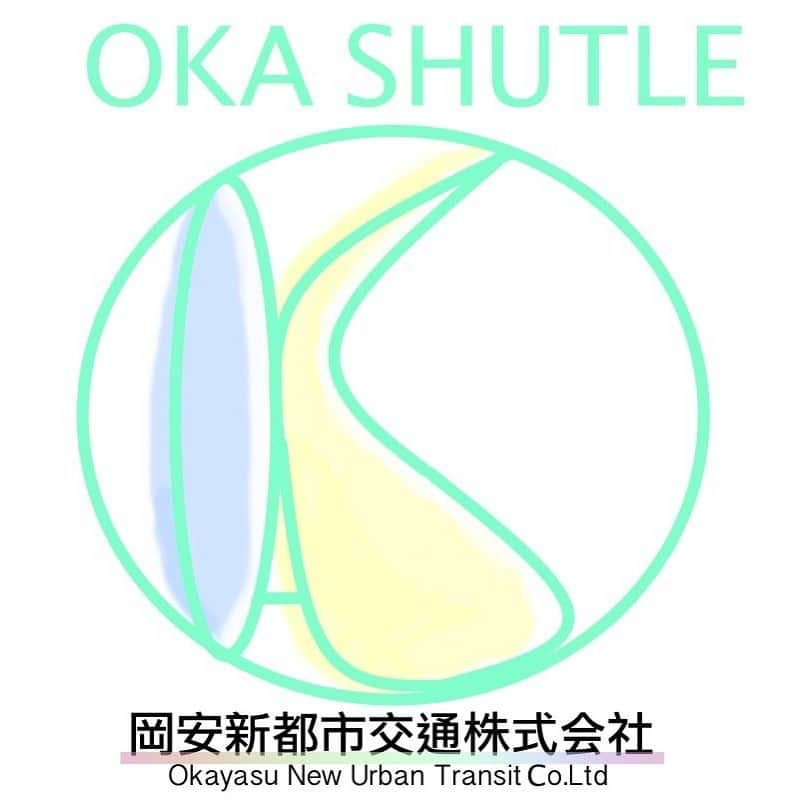 OKA SHUTLE

岡安新都市交通株式会社
Okayasu New Urban Transit Co.Ltd